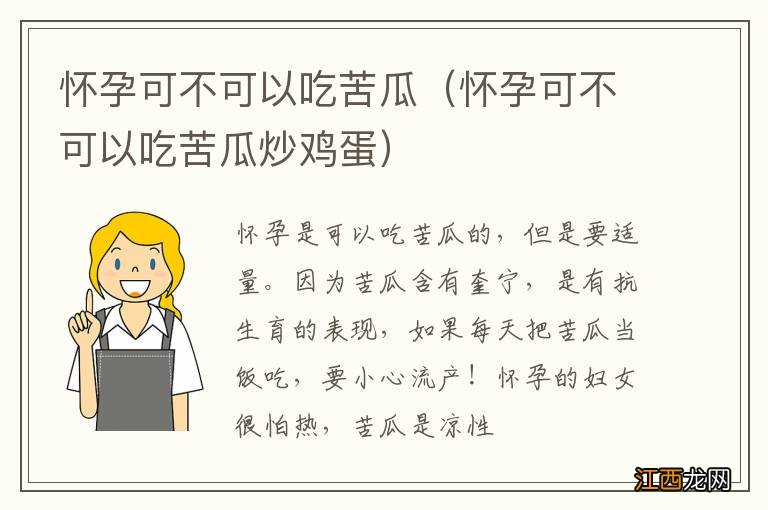 怀孕可不可以吃苦瓜（怀孕可不可以吃苦瓜炒鸡蛋）

怀孕是可以吃苦瓜的，但是要适量。因为苦瓜含有奎宁，是有抗生育的表现，如果每天把苦瓜当饭吃，要小心流产！怀孕的妇女很怕热，苦瓜是凉性

江西龙网